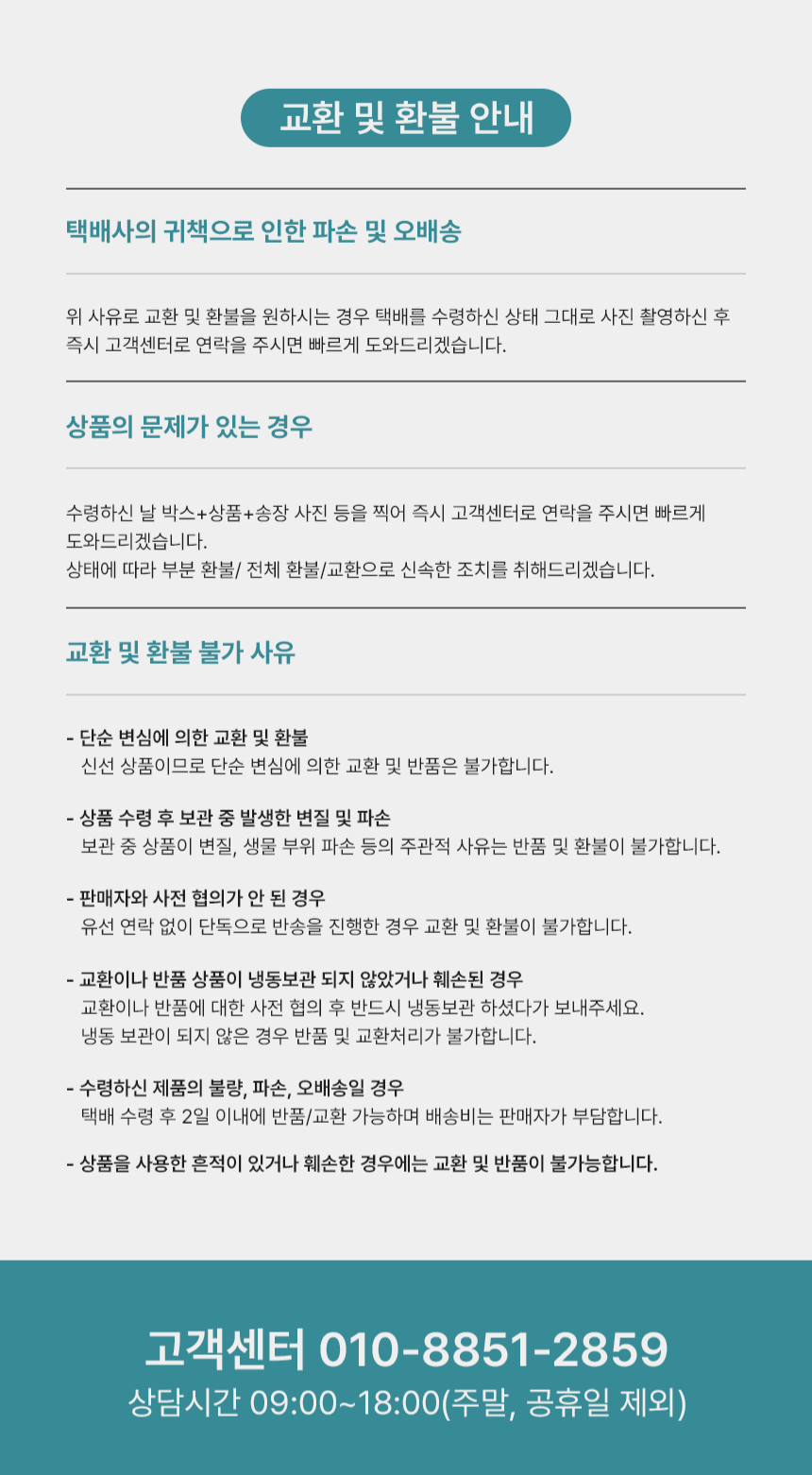 교환 및 환불 안내

택배사의 귀책으로 인한 파손 및 오배송

위 사유로 교환 및 환불을 원하시는 경우 택배를 수령하신 상태 그대로 사진 촬영하신 후 즉시 고객센터로 연락을 주시면 빠르게 도와드리겠습니다.

상품의 문제가 있는 경우

수령하신 날 박스+상품+송장 사진 등을 찍어 즉시 고객센터로 연락을 주시면 빠르게 도와드리겠습니다.
상태에 따라 부분 환불/ 전체 환불/교환으로 신속한 조치를 취해드리겠습니다.

교환 및 환불 불가 사유

- 단순 변심에 의한 교환 및 환불
신선 상품이므로 단순 변심에 의한 교환 및 반품은 불가합니다.

- 상품 수령 후 보관 중 발생한 변질 및 파손
보관 중 상품이 변질, 생물 부위 파손 등의 주관적 사유는 반품 및 환불이 불가합니다.

- 판매자와 사전 협의가 안 된 경우
유선 연락 없이 단독으로 반송을 진행한 경우 교환 및 환불이 불가합니다.

- 교환이나 반품 상품이 냉동보관 되지 않았거나 훼손된 경우
교환이나 반품에 대한 사전 협의 후 반드시 냉동보관 하셨다가 보내주세요.
냉동 보관이 되지 않은 경우 반품 및 교환처리가 불가합니다.

- 수령하신 제품의 불량, 파손, 오배송일 경우
택배 수령 후 2일 이내에 반품/교환 가능하며 배송비는 판매자가 부담합니다.

- 상품을 사용한 흔적이 있거나 훼손한 경우에는 교환 및 반품이 불가능합니다.

고객센터 010-8851-2859
상담시간 09:00~18:00(주말, 공휴일 제외)